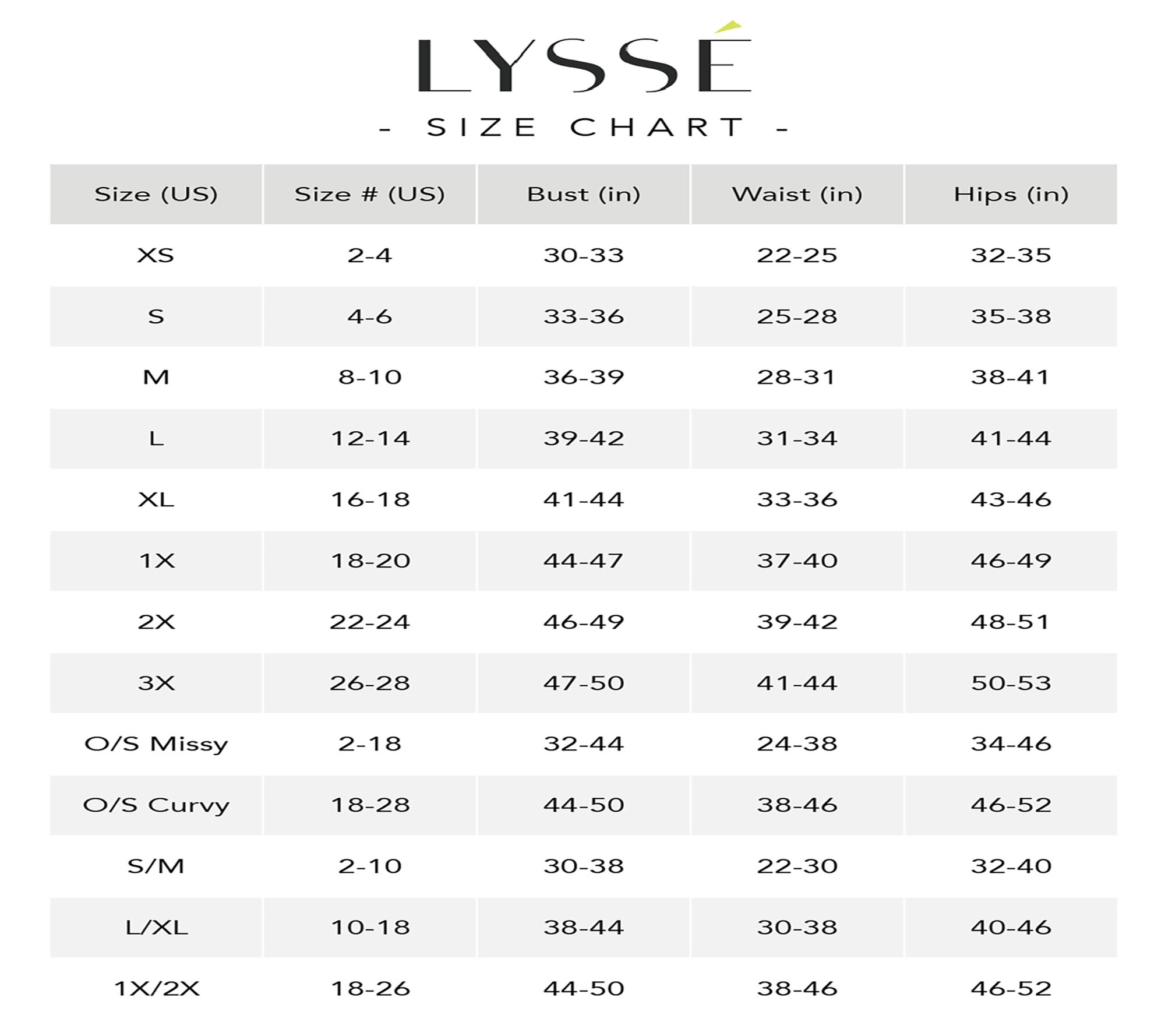 LYSSÉ

- SIZE CHART -

| Size (US) | Size # (US) | Bust (in) | Waist (in) | Hips (in) |
|---|---|---|---|---|
| XS | 2-4 | 30-33 | 22-25 | 32-35 |
| S | 4-6 | 33-36 | 25-28 | 35-38 |
| M | 8-10 | 36-39 | 28-31 | 38-41 |
| L | 12-14 | 39-42 | 31-34 | 41-44 |
| XL | 16-18 | 41-44 | 33-36 | 43-46 |
| 1X | 18-20 | 44-47 | 37-40 | 46-49 |
| 2X | 22-24 | 46-49 | 39-42 | 48-51 |
| 3X | 26-28 | 47-50 | 41-44 | 50-53 |
| O/S Missy | 2-18 | 32-44 | 24-38 | 34-46 |
| O/S Curvy | 18-28 | 44-50 | 38-46 | 46-52 |
| S/M | 2-10 | 30-38 | 22-30 | 32-40 |
| L/XL | 10-18 | 38-44 | 30-38 | 40-46 |
| 1X/2X | 18-26 | 44-50 | 38-46 | 46-52 |